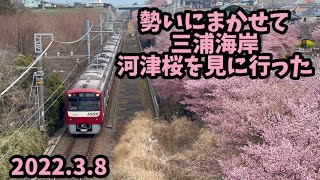 勢いにまかせて
三浦海岸
河津桜を見に行った

2022.3.8